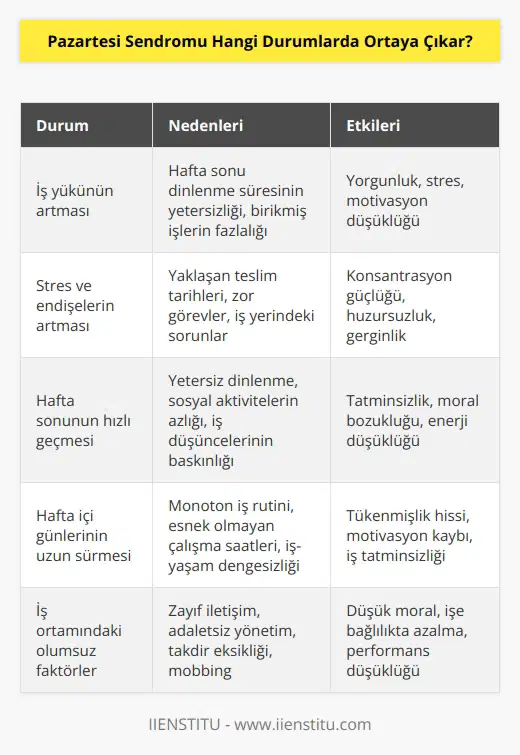 Pazartesi Sendromu Hangi Durumlarda Ortaya Çıkar?

| Durum | Nedenleri | Etkileri |
|---|---|---|
| İş yükünün artması | Hafta sonu dinlenme süresinin yetersizliği, birikmiş işlerin fazlalığı | Yorgunluk, stres, motivasyon düşüklüğü |
| Stres ve endişelerin artması | Yaklaşan teslim tarihleri, zor görevler, iş yerindeki sorunlar | Konsantrasyon güçlüğü, huzursuzluk, gerginlik |
| Hafta sonunun hızlı geçmesi | Yetersiz dinlenme, sosyal aktivitelerin azlığı, iş düşüncelerinin baskınlığı | Tatminsizlik, moral bozukluğu, enerji düşüklüğü |
| Hafta içi günlerinin uzun sürmesi | Monoton iş rutini, esnek olmayan çalışma saatleri, iş-yaşam dengesizliği | Tükenmişlik hissi, motivasyon kaybı, iş tatminsizliği |
| İş ortamındaki olumsuz faktörler | Zayıf iletişim, adaletsiz yönetim, takdir eksikliği, mobbing | Düşük moral, işe bağlılıkta azalma, performans düşüklüğü |

IIENSTITU - www.iienstitu.com